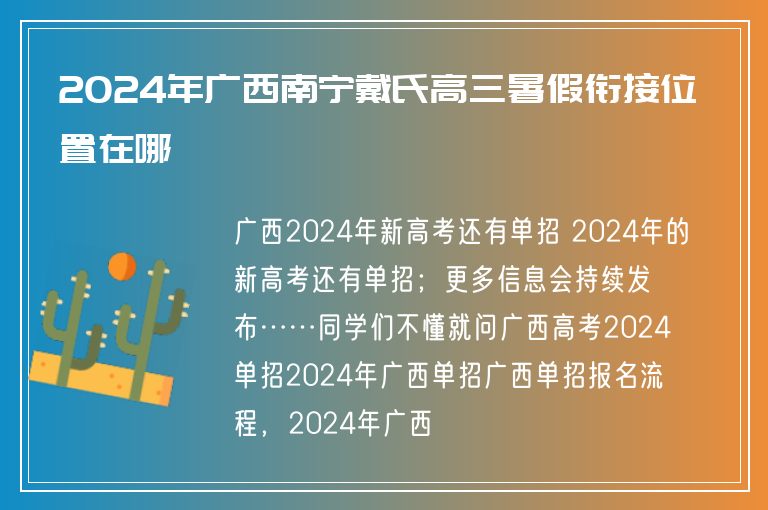 2024年广西南宁戴氏高三暑假衔接位置在哪

广西2024年新高考还有单招 2024年的新高考还有单招；更多信息会持续发布……同学们不懂就问广西高考2024单招2024年广西单招广西单招报名流程，2024年广西